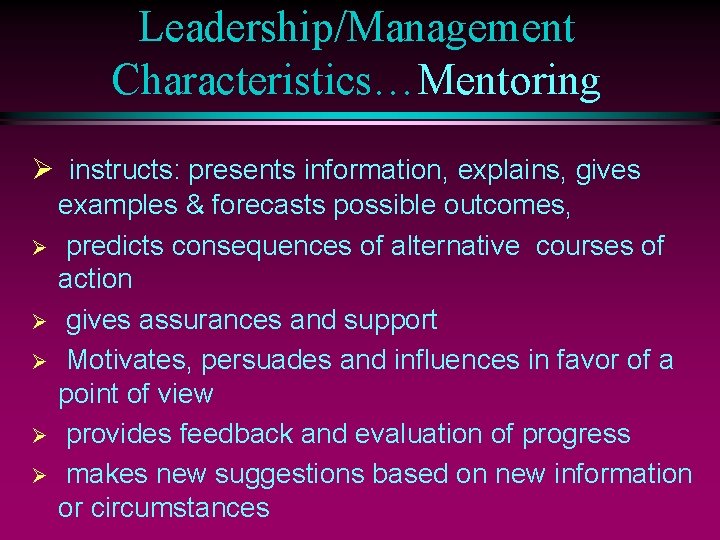 Leadership/Management Characteristics…Mentoring

➢ instructs: presents information, explains, gives examples & forecasts possible outcomes,

➢ predicts consequences of alternative courses of action

➢ gives assurances and support

➢ Motivates, persuades and influences in favor of a point of view

➢ provides feedback and evaluation of progress

➢ makes new suggestions based on new information or circumstances